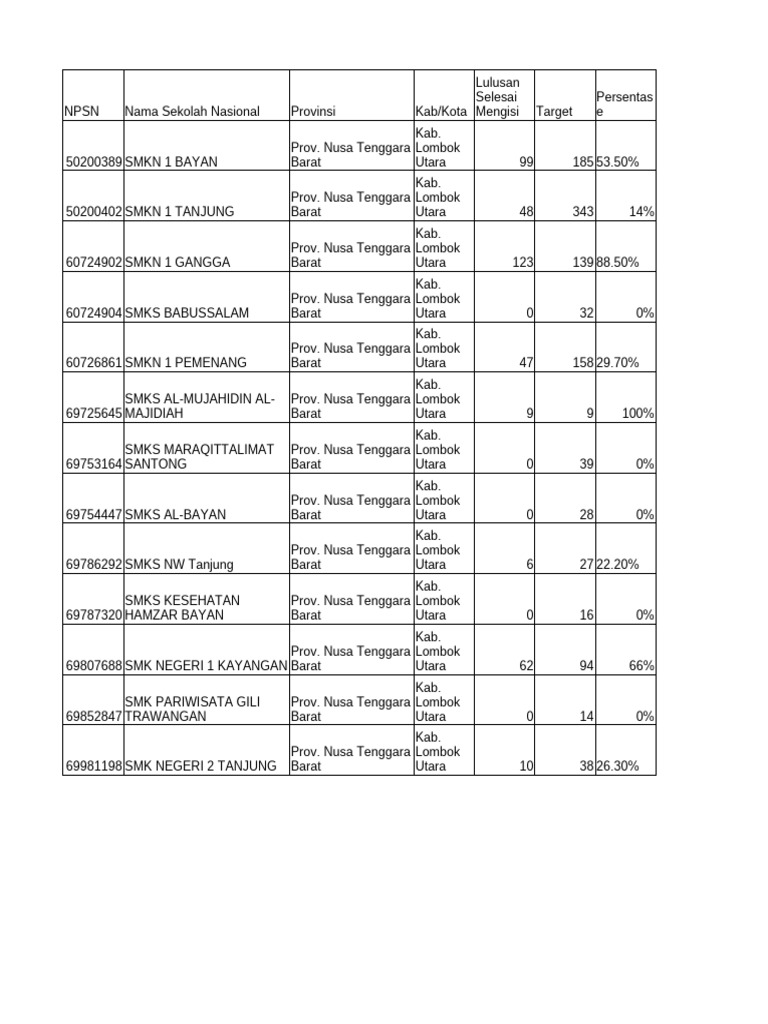 | NPSN | Nama Sekolah Nasional | Provinsi | Kab/Kota | Lulusan Selesai Mengisi | Target | Persentase |
|---|---|---|---|---|---|---|
| 50200389 | SMKN 1 BAYAN | Prov. Nusa Tenggara Barat | Kab. Lombok Utara | 99 | 185 | 53.50% |
| 50200402 | SMKN 1 TANJUNG | Prov. Nusa Tenggara Barat | Kab. Lombok Utara | 48 | 343 | 14% |
| 60724902 | SMKN 1 GANGGA | Prov. Nusa Tenggara Barat | Kab. Lombok Utara | 123 | 139 | 88.50% |
| 60724904 | SMKS BABUSSALAM | Prov. Nusa Tenggara Barat | Kab. Lombok Utara | 0 | 32 | 0% |
| 60726861 | SMKN 1 PEMENANG | Prov. Nusa Tenggara Barat | Kab. Lombok Utara | 47 | 158 | 29.70% |
| 69725645 | SMKS AL-MUJAHIDIN AL-MAJIDIAH | Prov. Nusa Tenggara Barat | Kab. Lombok Utara | 9 | 9 | 100% |
| 69753164 | SMKS MARAQITTALIMAT SANTONG | Prov. Nusa Tenggara Barat | Kab. Lombok Utara | 0 | 39 | 0% |
| 69754447 | SMKS AL-BAYAN | Prov. Nusa Tenggara Barat | Kab. Lombok Utara | 0 | 28 | 0% |
| 69786292 | SMKS NW Tanjung | Prov. Nusa Tenggara Barat | Kab. Lombok Utara | 6 | 27 | 22.20% |
| 69787320 | SMKS KESEHATAN HAMZAR BAYAN | Prov. Nusa Tenggara Barat | Kab. Lombok Utara | 0 | 16 | 0% |
| 69807688 | SMK NEGERI 1 KAYANGAN | Prov. Nusa Tenggara Barat | Kab. Lombok Utara | 62 | 94 | 66% |
| 69852847 | SMK PARIWISATA GILI TRAWANGAN | Prov. Nusa Tenggara Barat | Kab. Lombok Utara | 0 | 14 | 0% |
| 69981198 | SMK NEGERI 2 TANJUNG | Prov. Nusa Tenggara Barat | Kab. Lombok Utara | 10 | 38 | 26.30% |